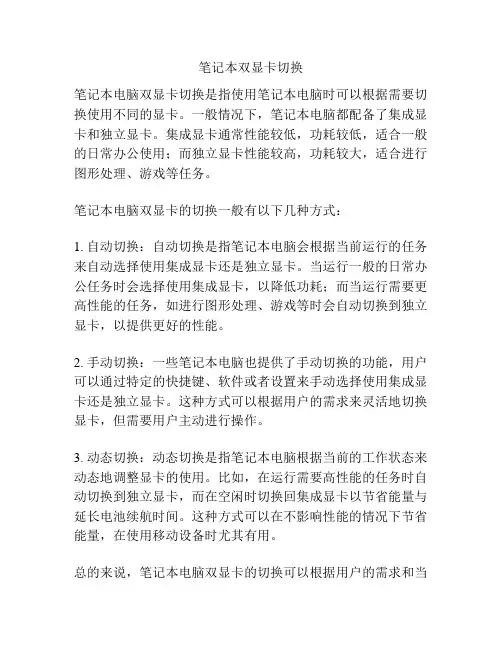 笔记本双显卡切换

笔记本电脑双显卡切换是指使用笔记本电脑时可以根据需要切换使用不同的显卡。一般情况下，笔记本电脑都配备了集成显卡和独立显卡。集成显卡通常性能较低，功耗较低，适合一般的日常办公使用；而独立显卡性能较高，功耗较大，适合进行图形处理、游戏等任务。

笔记本电脑双显卡的切换一般有以下几种方式：

1. 自动切换：自动切换是指笔记本电脑会根据当前运行的任务来自动选择使用集成显卡还是独立显卡。当运行一般的日常办公任务时会选择使用集成显卡，以降低功耗；而当运行需要更高性能的任务，如进行图形处理、游戏等时会自动切换到独立显卡，以提供更好的性能。

2. 手动切换：一些笔记本电脑也提供了手动切换的功能，用户可以通过特定的快捷键、软件或者设置来手动选择使用集成显卡还是独立显卡。这种方式可以根据用户的需求来灵活地切换显卡，但需要用户主动进行操作。

3. 动态切换：动态切换是指笔记本电脑根据当前的工作状态来动态地调整显卡的使用。比如，在运行需要高性能的任务时自动切换到独立显卡，而在空闲时切换回集成显卡以节省能量与延长电池续航时间。这种方式可以在不影响性能的情况下节省能量，在使用移动设备时尤其有用。

总的来说，笔记本电脑双显卡的切换可以根据用户的需求和当